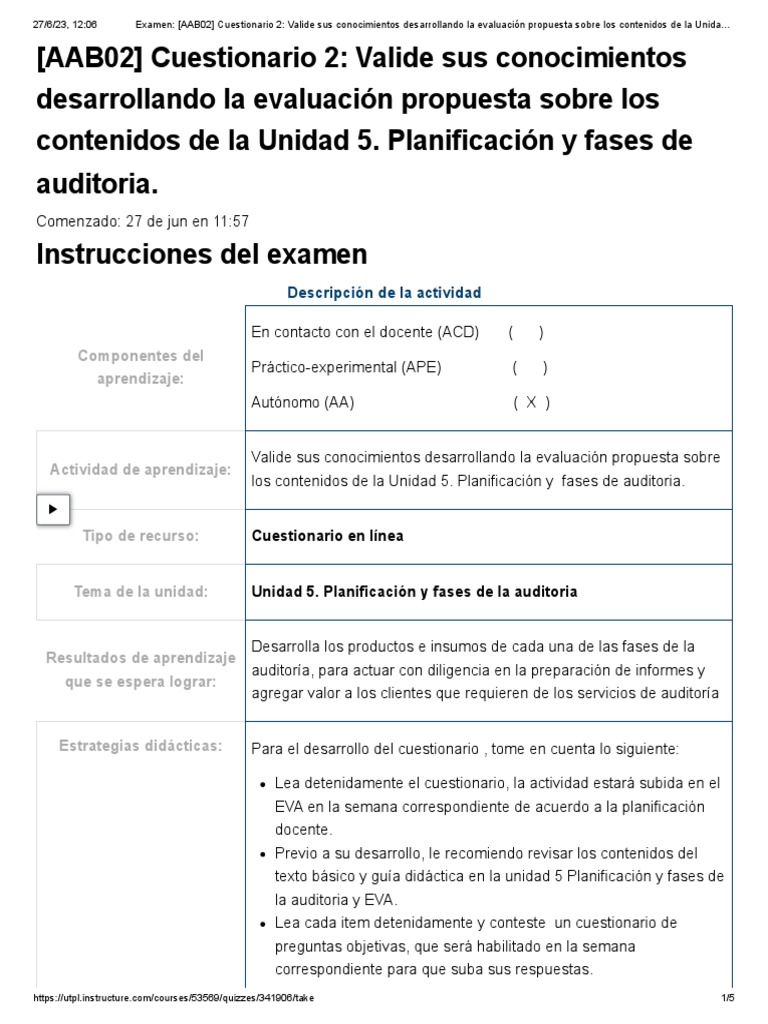 27/6/23, 12:06 Examen: [AAB02] Cuestionario 2: Valide sus conocimientos desarrollando la evaluación propuesta sobre los contenidos de la Unida...

[AAB02] Cuestionario 2: Valide sus conocimientos desarrollando la evaluación propuesta sobre los contenidos de la Unidad 5. Planificación y fases de auditoria.

Comenzado: 27 de jun en 11:57

Instrucciones del examen

Descripción de la actividad

| | |
|---|---|
| Componentes del aprendizaje: | En contacto con el docente (ACD) ( ) Práctico-experimental (APE) ( ) Autónomo (AA) ( X ) |
| Actividad de aprendizaje: | Valide sus conocimientos desarrollando la evaluación propuesta sobre los contenidos de la Unidad 5. Planificación y fases de auditoria. |
| Tipo de recurso: | Cuestionario en línea |
| Tema de la unidad: | Unidad 5. Planificación y fases de la auditoria |
| Resultados de aprendizaje que se espera lograr: | Desarrolla los productos e insumos de cada una de las fases de la auditoría, para actuar con diligencia en la preparación de informes y agregar valor a los clientes que requieren de los servicios de auditoría |
| Estrategias didácticas: | Para el desarrollo del cuestionario , tome en cuenta lo siguiente: • Lea detenidamente el cuestionario, la actividad estará subida en el EVA en la semana correspondiente de acuerdo a la planificación docente. • Previo a su desarrollo, le recomiendo revisar los contenidos del texto básico y guía didáctica en la unidad 5 Planificación y fases de la auditoria y EVA. • Lea cada item detenidamente y conteste un cuestionario de preguntas objetivas, que será habilitado en la semana correspondiente para que suba sus respuestas. |

https://utpl.instructure.com/courses/53569/quizzes/341906/take 1/5